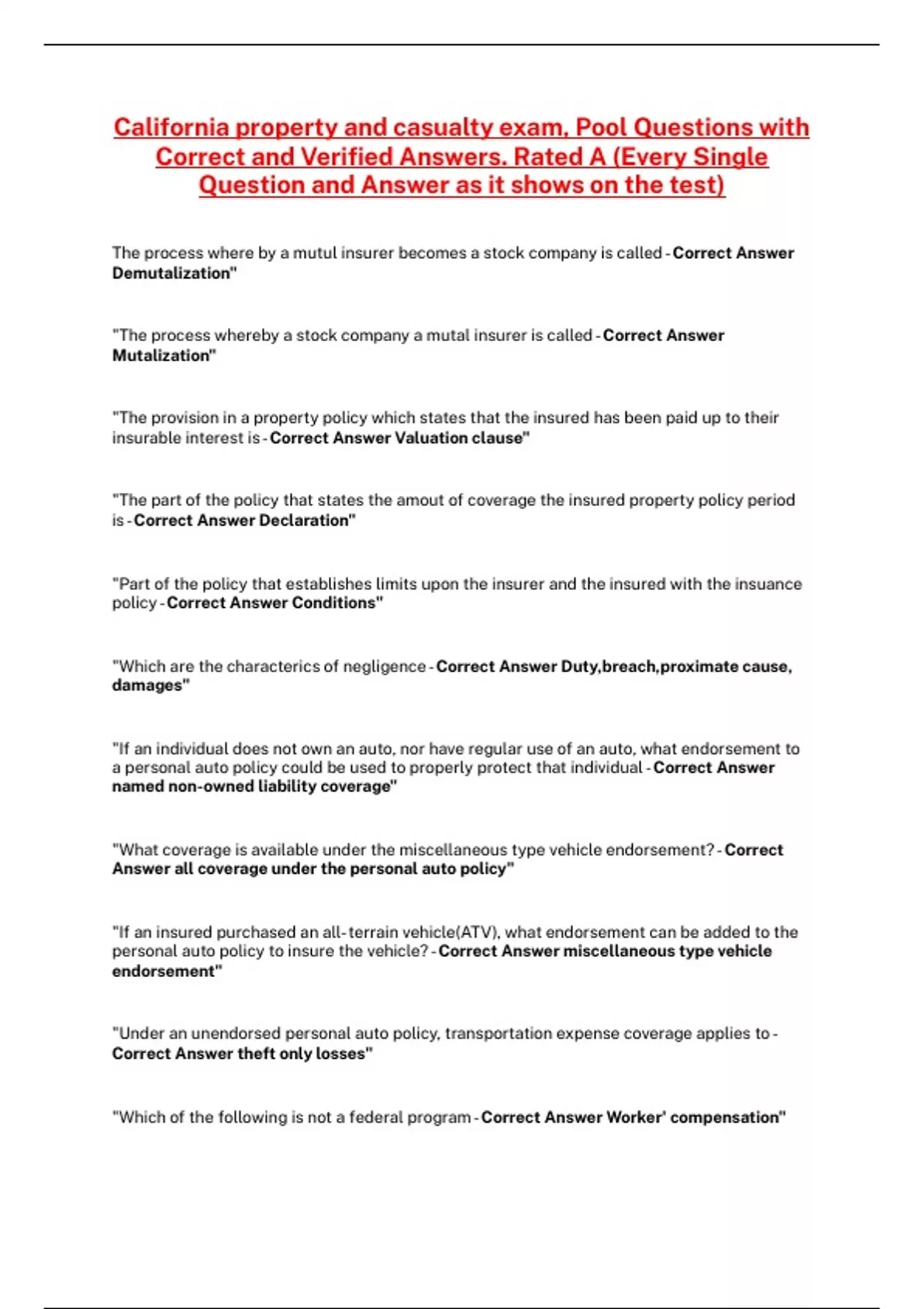 California property and casualty exam, Pool Questions with Correct and Verified Answers. Rated A (Every Single Question and Answer as it shows on the test)

The process where by a mutul insurer becomes a stock company is called - Correct Answer Demutalization"

"The process whereby a stock company a mutal insurer is called - Correct Answer Mutalization"

"The provision in a property policy which states that the insured has been paid up to their insurable interest is - Correct Answer Valuation clause"

"The part of the policy that states the amout of coverage the insured property policy period is - Correct Answer Declaration"

"Part of the policy that establishes limits upon the insurer and the insured with the insuance policy - Correct Answer Conditions"

"Which are the characterics of negligence - Correct Answer Duty,breach,proximate cause, damages"

"If an individual does not own an auto, nor have regular use of an auto, what endorsement to a personal auto policy could be used to properly protect that individual - Correct Answer named non-owned liability coverage"

"What coverage is available under the miscellaneous type vehicle endorsement? - Correct Answer all coverage under the personal auto policy"

"If an insured purchased an all-terrain vehicle(ATV), what endorsement can be added to the personal auto policy to insure the vehicle? - Correct Answer miscellaneous type vehicle endorsement"

"Under an unendorsed personal auto policy, transportation expense coverage applies to - Correct Answer theft only losses"

"Which of the following is not a federal program - Correct Answer Worker' compensation"